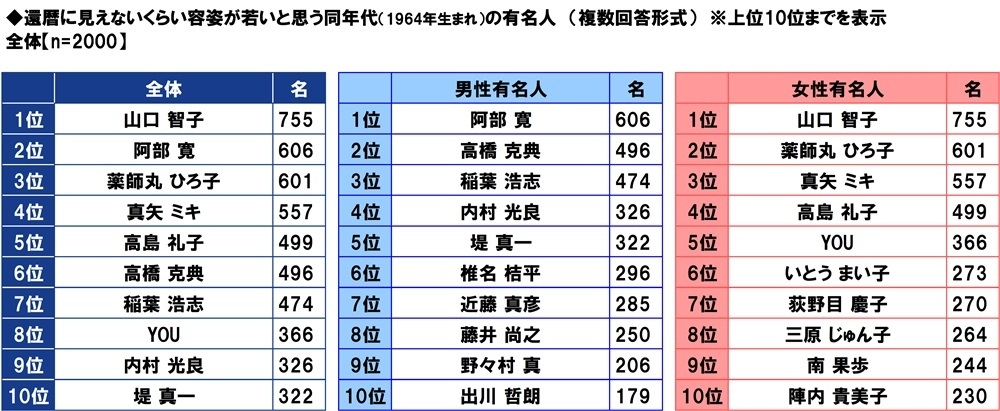 ◆還暦に見えないくらい容姿が若いと思う同年代(1964年生まれ)の有名人(複数回答形式) ※上位10位までを表示
全体【n=2000】

| | 全体 | 名 |
|---|---|---|
| 1位 | 山口 智子 | 755 |
| 2位 | 阿部 寛 | 606 |
| 3位 | 薬師丸 ひろ子 | 601 |
| 4位 | 真矢 ミキ | 557 |
| 5位 | 高島 礼子 | 499 |
| 6位 | 高橋 克典 | 496 |
| 7位 | 稲葉 浩志 | 474 |
| 8位 | YOU | 366 |
| 9位 | 内村 光良 | 326 |
| 10位 | 堤 真一 | 322 |

| | 男性有名人 | 名 |
|---|---|---|
| 1位 | 阿部 寛 | 606 |
| 2位 | 高橋 克典 | 496 |
| 3位 | 稲葉 浩志 | 474 |
| 4位 | 内村 光良 | 326 |
| 5位 | 堤 真一 | 322 |
| 6位 | 椎名 桔平 | 296 |
| 7位 | 近藤 真彦 | 285 |
| 8位 | 藤井 尚之 | 250 |
| 9位 | 野々村 真 | 206 |
| 10位 | 出川 哲朗 | 179 |

| | 女性有名人 | 名 |
|---|---|---|
| 1位 | 山口 智子 | 755 |
| 2位 | 薬師丸 ひろ子 | 601 |
| 3位 | 真矢 ミキ | 557 |
| 4位 | 高島 礼子 | 499 |
| 5位 | YOU | 366 |
| 6位 | いとう まい子 | 273 |
| 7位 | 荻野目 慶子 | 270 |
| 8位 | 三原 じゅん子 | 264 |
| 9位 | 南 果歩 | 244 |
| 10位 | 陣内 貴美子 | 230 |